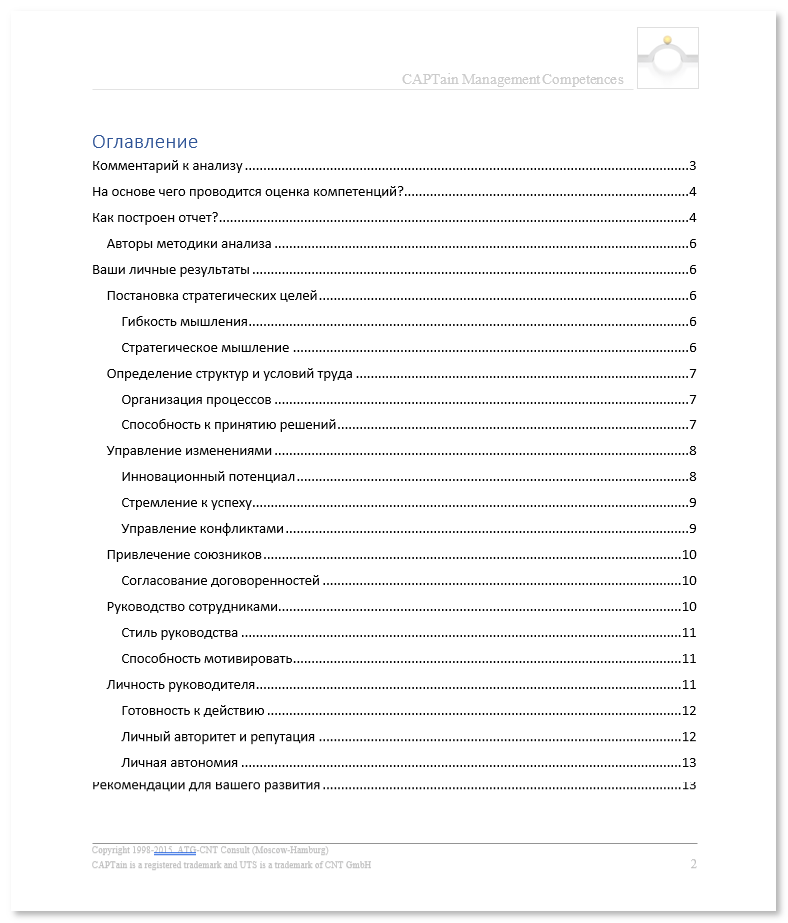 CAPTain Management Competences

Оглавление

Комментарий к анализу 3

На основе чего проводится оценка компетенций? 4

Как построен отчет? 4

Авторы методики анализа 6

Ваши личные результаты 6

Постановка стратегических целей 6

Гибкость мышления 6

Стратегическое мышление 6

Определение структур и условий труда 7

Организация процессов 7

Способность к принятию решений 7

Управление изменениями 8

Инновационный потенциал 8

Стремление к успеху 9

Управление конфликтами 9

Привлечение союзников 10

Согласование договоренностей 10

Руководство сотрудниками 10

Стиль руководства 11

Способность мотивировать 11

Личность руководителя 11

Готовность к действию 12

Личный авторитет и репутация 12

Личная автономия 13

Рекомендации для Вашего развития 13

Copyright 1998-2015, ATG-CNT Consult (Moscow-Hamburg)
CAPTain is a registered trademark and UTS is a trademark of CNT GmbH

2